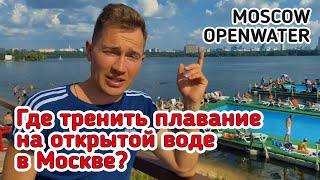 MOSCOW
OPENWATER

Где тренить плавание на открытой воде в Москве?